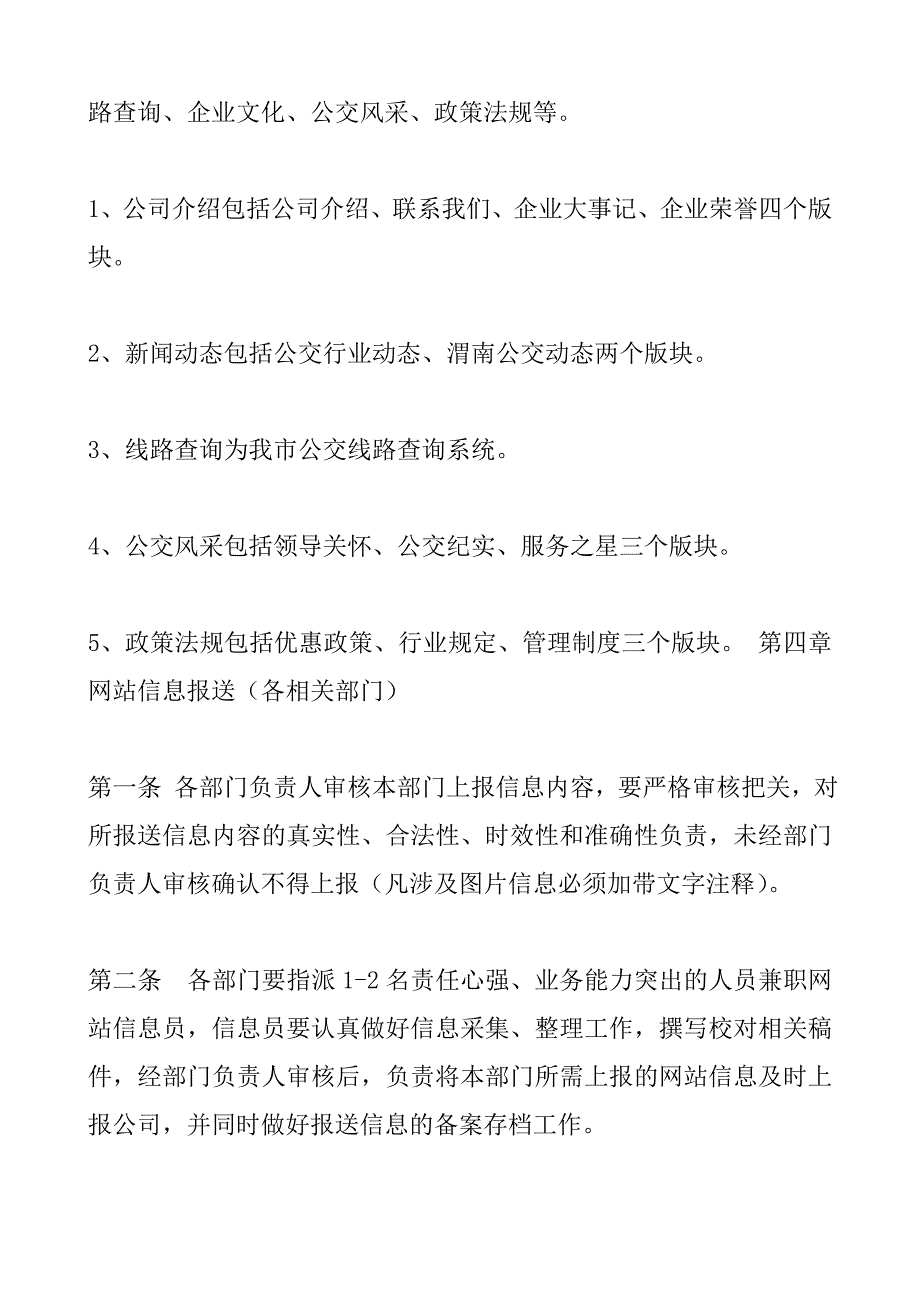 路查询、企业文化、公交风采、政策法规等。

1、公司介绍包括公司介绍、联系我们、企业大事记、企业荣誉四个版块。

2、新闻动态包括公交行业动态、渭南公交动态两个版块。

3、线路查询为我市公交线路查询系统。

4、公交风采包括领导关怀、公交纪实、服务之星三个版块。

5、政策法规包括优惠政策、行业规定、管理制度三个版块。 第四章 网站信息报送（各相关部门）

第一条 各部门负责人审核本部门上报信息内容，要严格审核把关，对所报送信息内容的真实性、合法性、时效性和准确性负责，未经部门负责人审核确认不得上报（凡涉及图片信息必须加带文字注释）。

第二条 各部门要指派 1-2 名责任心强、业务能力突出的人员兼职网站信息员，信息员要认真做好信息采集、整理工作，撰写校对相关稿件，经部门负责人审核后，负责将本部门所需上报的网站信息及时上报公司，并同时做好报送信息的备案存档工作。